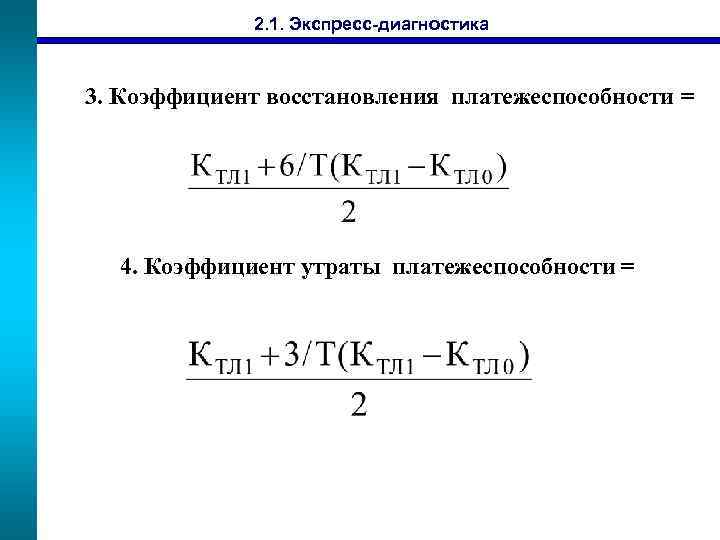 2.1. Экспресс-диагностика

3. Коэффициент восстановления платежеспособности =

$\frac{К_{ТЛ1} + 6/Т(К_{ТЛ1} - К_{ТЛ0})}{2}$

4. Коэффициент утраты платежеспособности =

$\frac{К_{ТЛ1} + 3/Т(К_{ТЛ1} - К_{ТЛ0})}{2}$